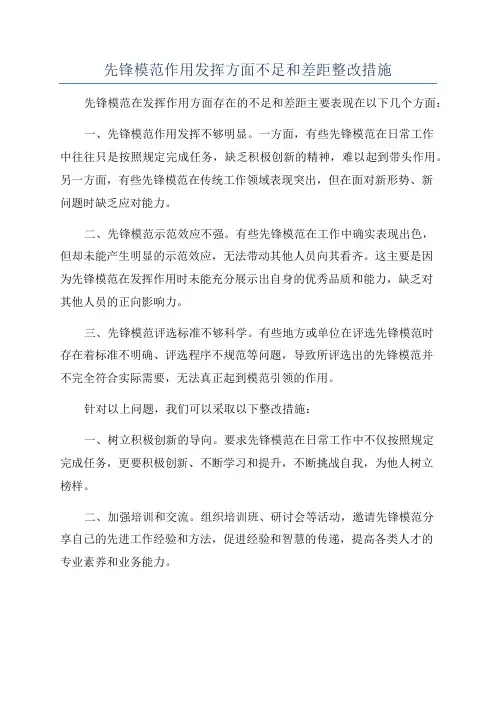 先锋模范作用发挥方面不足和差距整改措施

先锋模范在发挥作用方面存在的不足和差距主要表现在以下几个方面：

一、先锋模范作用发挥不够明显。一方面，有些先锋模范在日常工作中往往只是按照规定完成任务，缺乏积极创新的精神，难以起到带头作用。另一方面，有些先锋模范在传统工作领域表现突出，但在面对新形势、新问题时缺乏应对能力。

二、先锋模范示范效应不强。有些先锋模范在工作中确实表现出色，但却未能产生明显的示范效应，无法带动其他人员向其看齐。这主要是因为先锋模范在发挥作用时未能充分展示出自身的优秀品质和能力，缺乏对其他人员的正向影响力。

三、先锋模范评选标准不够科学。有些地方或单位在评选先锋模范时存在着标准不明确、评选程序不规范等问题，导致所评选出的先锋模范并不完全符合实际需要，无法真正起到模范引领的作用。

针对以上问题，我们可以采取以下整改措施：

一、树立积极创新的导向。要求先锋模范在日常工作中不仅按照规定完成任务，更要积极创新、不断学习和提升，不断挑战自我，为他人树立榜样。

二、加强培训和交流。组织培训班、研讨会等活动，邀请先锋模范分享自己的先进工作经验和方法，促进经验和智慧的传递，提高各类人才的专业素养和业务能力。